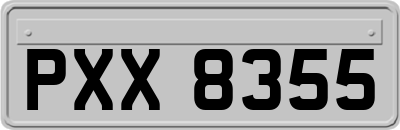 PXX 8355